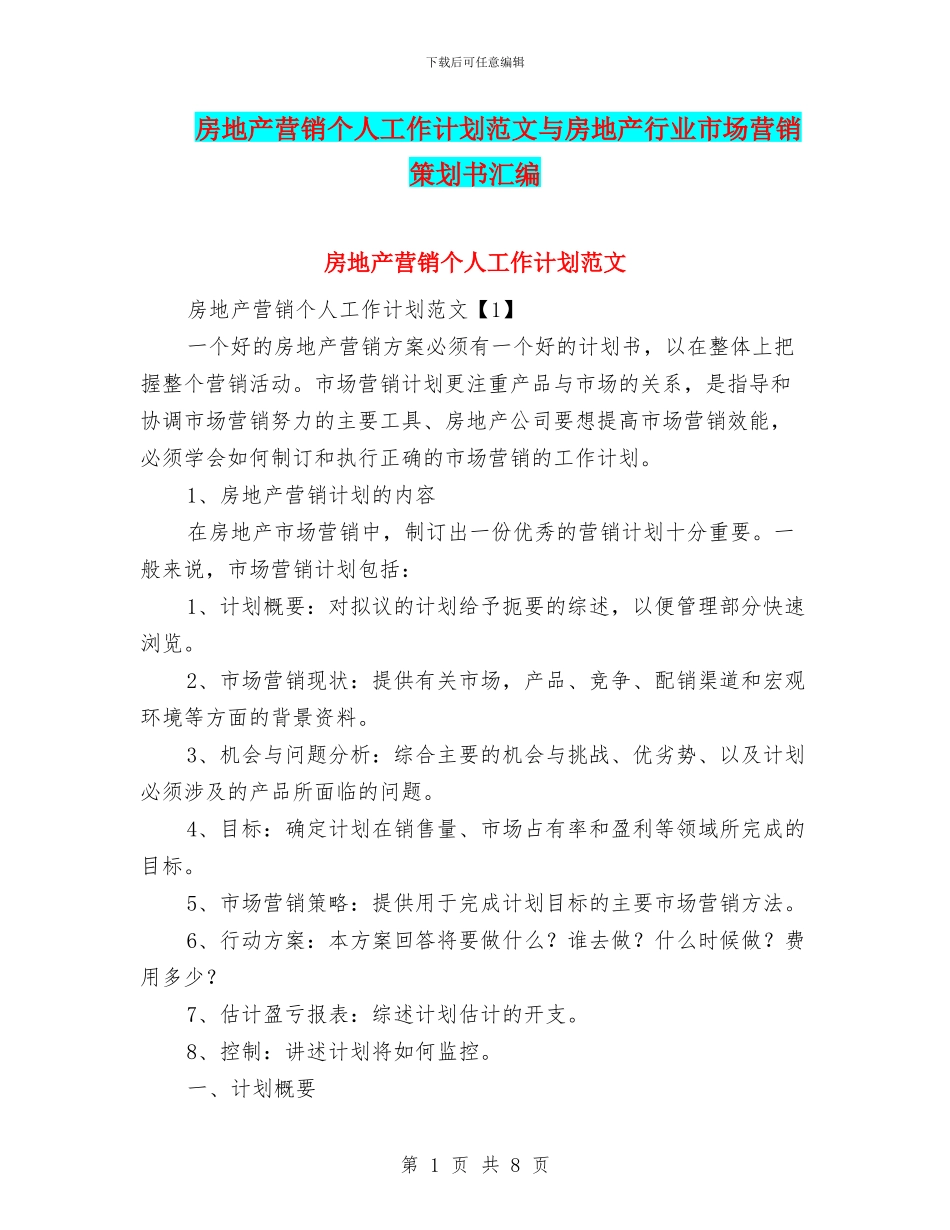 下载后可任意编辑

房地产营销个人工作计划范文与房地产行业市场营销策划书汇编

房地产营销个人工作计划范文

房地产营销个人工作计划范文【1】

一个好的房地产营销方案必须有一个好的计划书，以在整体上把握整个营销活动。市场营销计划更注重产品与市场的关系，是指导和协调市场营销努力的主要工具、房地产公司要想提高市场营销效能，必须学会如何制订和执行正确的市场营销的工作计划。

1、房地产营销计划的内容

在房地产市场营销中，制订出一份优秀的营销计划十分重要。一般来说，市场营销计划包括：

1、计划概要：对拟议的计划给予扼要的综述，以便管理部分快速浏览。

2、市场营销现状：提供有关市场，产品、竞争、配销渠道和宏观环境等方面的背景资料。

3、机会与问题分析：综合主要的机会与挑战、优劣势、以及计划必须涉及的产品所面临的问题。

4、目标：确定计划在销售量、市场占有率和盈利等领域所完成的目标。

5、市场营销策略：提供用于完成计划目标的主要市场营销方法。

6、行动方案：本方案回答将要做什么？谁去做？什么时候做？费用多少？

7、估计盈亏报表：综述计划估计的开支。

8、控制：讲述计划将如何监控。

一、计划概要

第 1 页 共 8 页